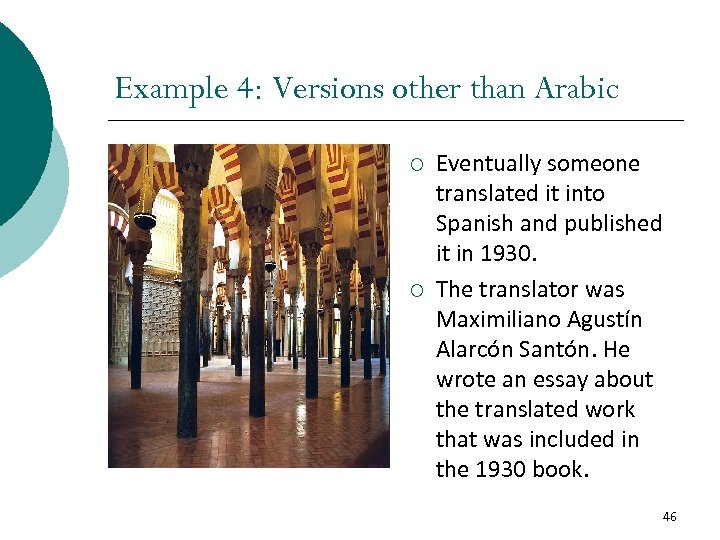 Example 4: Versions other than Arabic

○ Eventually someone translated it into Spanish and published it in 1930.

○ The translator was Maximiliano Agustín Alarcón Santón. He wrote an essay about the translated work that was included in the 1930 book.

46